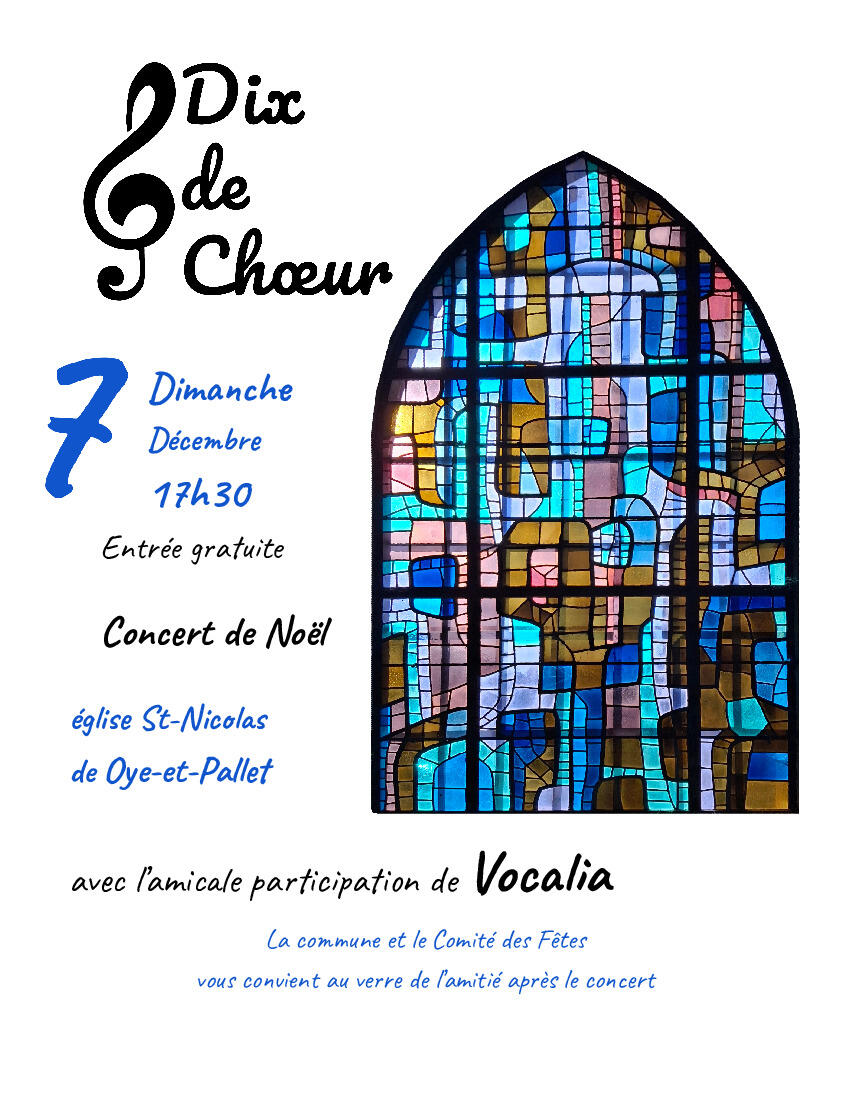 Dix de Chœur

7 Dimanche Décembre 17h30

Entrée gratuite

Concert de Noël

église St-Nicolas de Oye-et-Pallet

avec l'amicale participation de Vocalia

La commune et le Comité des Fêtes vous convient au verre de l'amitié après le concert